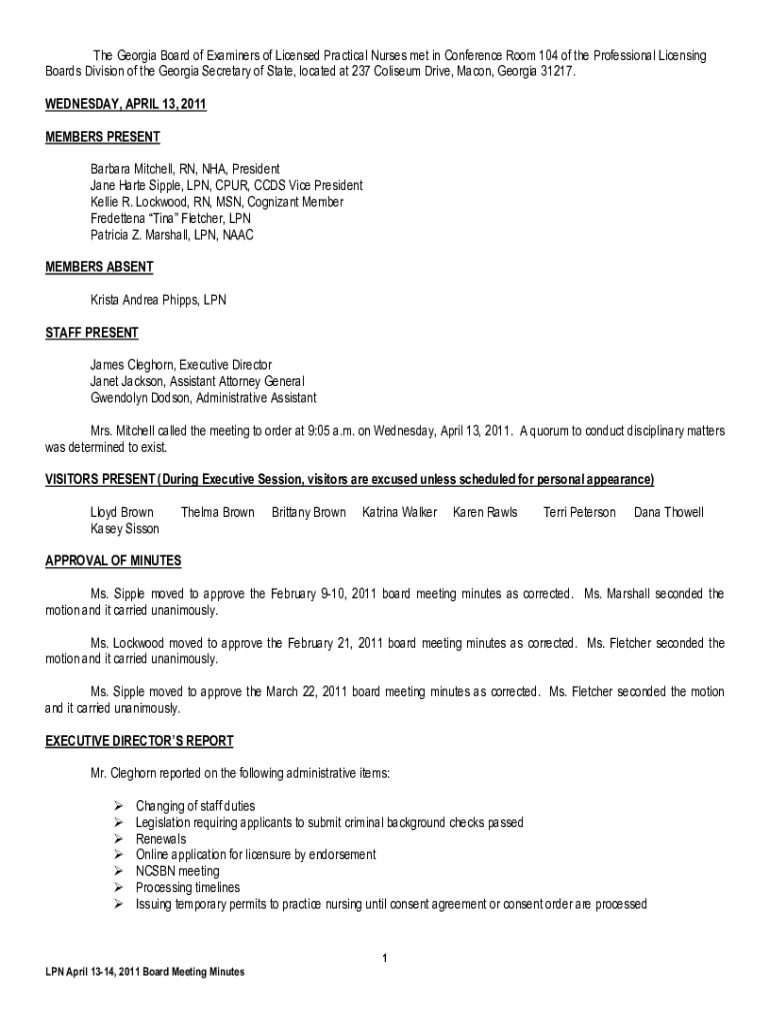 The Georgia Board of Examiners of Licensed Practical Nurses met in Conference Room 104 of the Professional Licensing Boards Division of the Georgia Secretary of State, located at 237 Coliseum Drive, Macon, Georgia 31217.

WEDNESDAY, APRIL 13, 2011

MEMBERS PRESENT

Barbara Mitchell, RN, NHA, President
Jane Harte Sipple, LPN, CPUR, CCDS Vice President
Kellie R. Lockwood, RN, MSN, Cognizant Member
Fredettena "Tina" Fletcher, LPN
Patricia Z. Marshall, LPN, NAAC

MEMBERS ABSENT

Krista Andrea Phipps, LPN

STAFF PRESENT

James Cleghorn, Executive Director
Janet Jackson, Assistant Attorney General
Gwendolyn Dodson, Administrative Assistant

Mrs. Mitchell called the meeting to order at 9:05 a.m. on Wednesday, April 13, 2011. A quorum to conduct disciplinary matters was determined to exist.

VISITORS PRESENT (During Executive Session, visitors are excused unless scheduled for personal appearance)

Lloyd Brown Thelma Brown Brittany Brown Katrina Walker Karen Rawls Terri Peterson Dana Thowell Kasey Sisson

APPROVAL OF MINUTES

Ms. Sipple moved to approve the February 9-10, 2011 board meeting minutes as corrected. Ms. Marshall seconded the motion and it carried unanimously.

Ms. Lockwood moved to approve the February 21, 2011 board meeting minutes as corrected. Ms. Fletcher seconded the motion and it carried unanimously.

Ms. Sipple moved to approve the March 22, 2011 board meeting minutes as corrected. Ms. Fletcher seconded the motion and it carried unanimously.

EXECUTIVE DIRECTOR'S REPORT

Mr. Cleghorn reported on the following administrative items:

➢ Changing of staff duties
➢ Legislation requiring applicants to submit criminal background checks passed
➢ Renewals
➢ Online application for licensure by endorsement
➢ NCSBN meeting
➢ Processing timelines
➢ Issuing temporary permits to practice nursing until consent agreement or consent order are processed

1

LPN April 13-14, 2011 Board Meeting Minutes